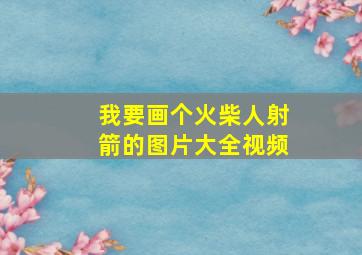 我要画个火柴人射箭的图片大全视频